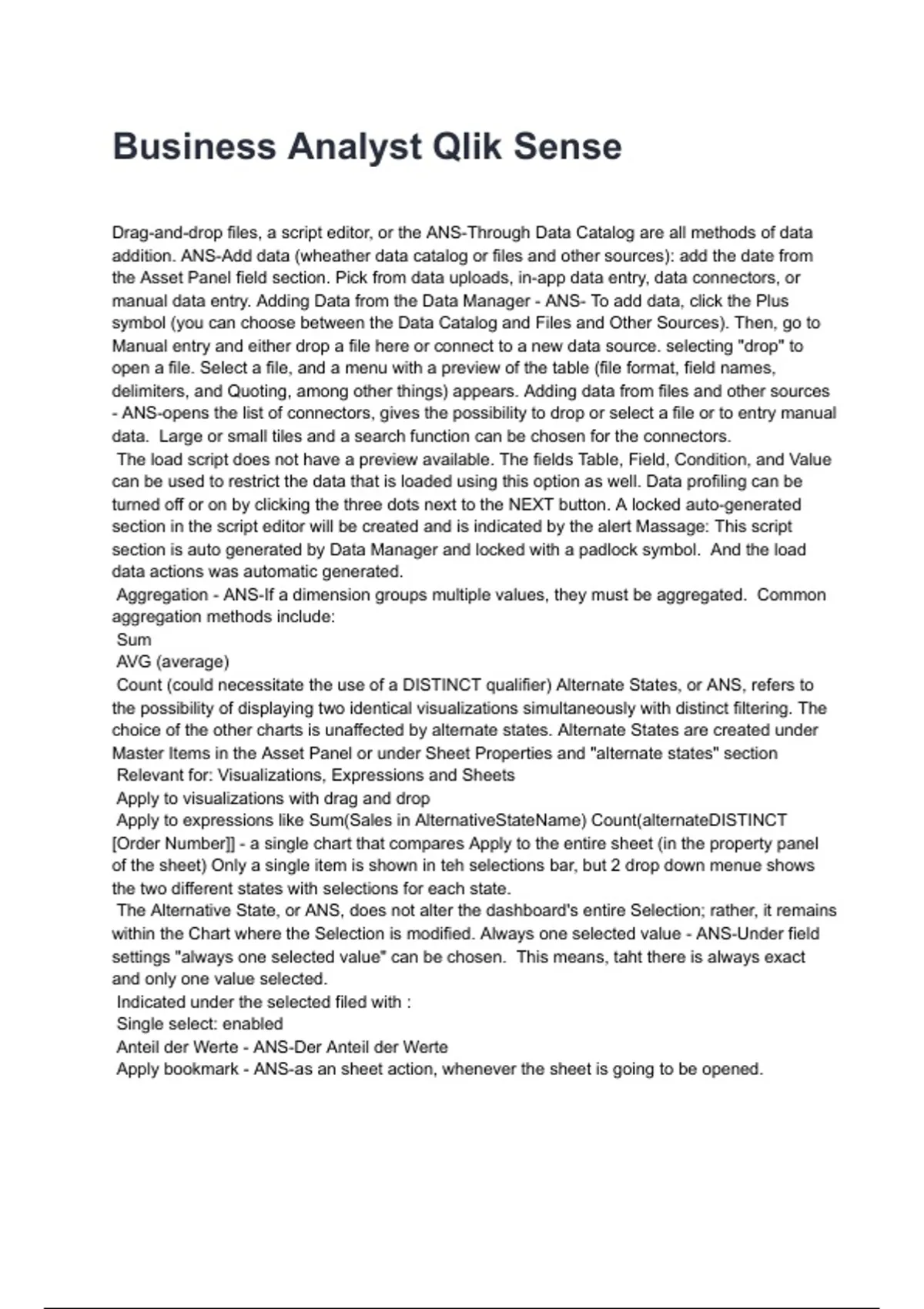 Business Analyst Qlik Sense

Drag-and-drop files, a script editor, or the ANS-Through Data Catalog are all methods of data addition. ANS-Add data (wheather data catalog or files and other sources): add the date from the Asset Panel field section. Pick from data uploads, in-app data entry, data connectors, or manual data entry. Adding Data from the Data Manager - ANS- To add data, click the Plus symbol (you can choose between the Data Catalog and Files and Other Sources). Then, go to Manual entry and either drop a file here or connect to a new data source. selecting "drop" to open a file. Select a file, and a menu with a preview of the table (file format, field names, delimiters, and Quoting, among other things) appears. Adding data from files and other sources - ANS-opens the list of connectors, gives the possibility to drop or select a file or to entry manual data. Large or small tiles and a search function can be chosen for the connectors.
The load script does not have a preview available. The fields Table, Field, Condition, and Value can be used to restrict the data that is loaded using this option as well. Data profiling can be turned off or on by clicking the three dots next to the NEXT button. A locked auto-generated section in the script editor will be created and is indicated by the alert Massage: This script section is auto generated by Data Manager and locked with a padlock symbol. And the load data actions was automatic generated.
Aggregation - ANS-If a dimension groups multiple values, they must be aggregated. Common aggregation methods include:
Sum
AVG (average)
Count (could necessitate the use of a DISTINCT qualifier) Alternate States, or ANS, refers to the possibility of displaying two identical visualizations simultaneously with distinct filtering. The choice of the other charts is unaffected by alternate states. Alternate States are created under Master Items in the Asset Panel or under Sheet Properties and "alternate states" section
Relevant for: Visualizations, Expressions and Sheets
Apply to visualizations with drag and drop
Apply to expressions like Sum(Sales in AlternativeStateName) Count(alternateDISTINCT [Order Number]] - a single chart that compares Apply to the entire sheet (in the property panel of the sheet) Only a single item is shown in teh selections bar, but 2 drop down menue shows the two different states with selections for each state.
The Alternative State, or ANS, does not alter the dashboard's entire Selection; rather, it remains within the Chart where the Selection is modified. Always one selected value - ANS-Under field settings "always one selected value" can be chosen. This means, taht there is always exact and only one value selected.
Indicated under the selected filed with :
Single select: enabled
Anteil der Werte - ANS-Der Anteil der Werte
Apply bookmark - ANS-as an sheet action, whenever the sheet is going to be opened.